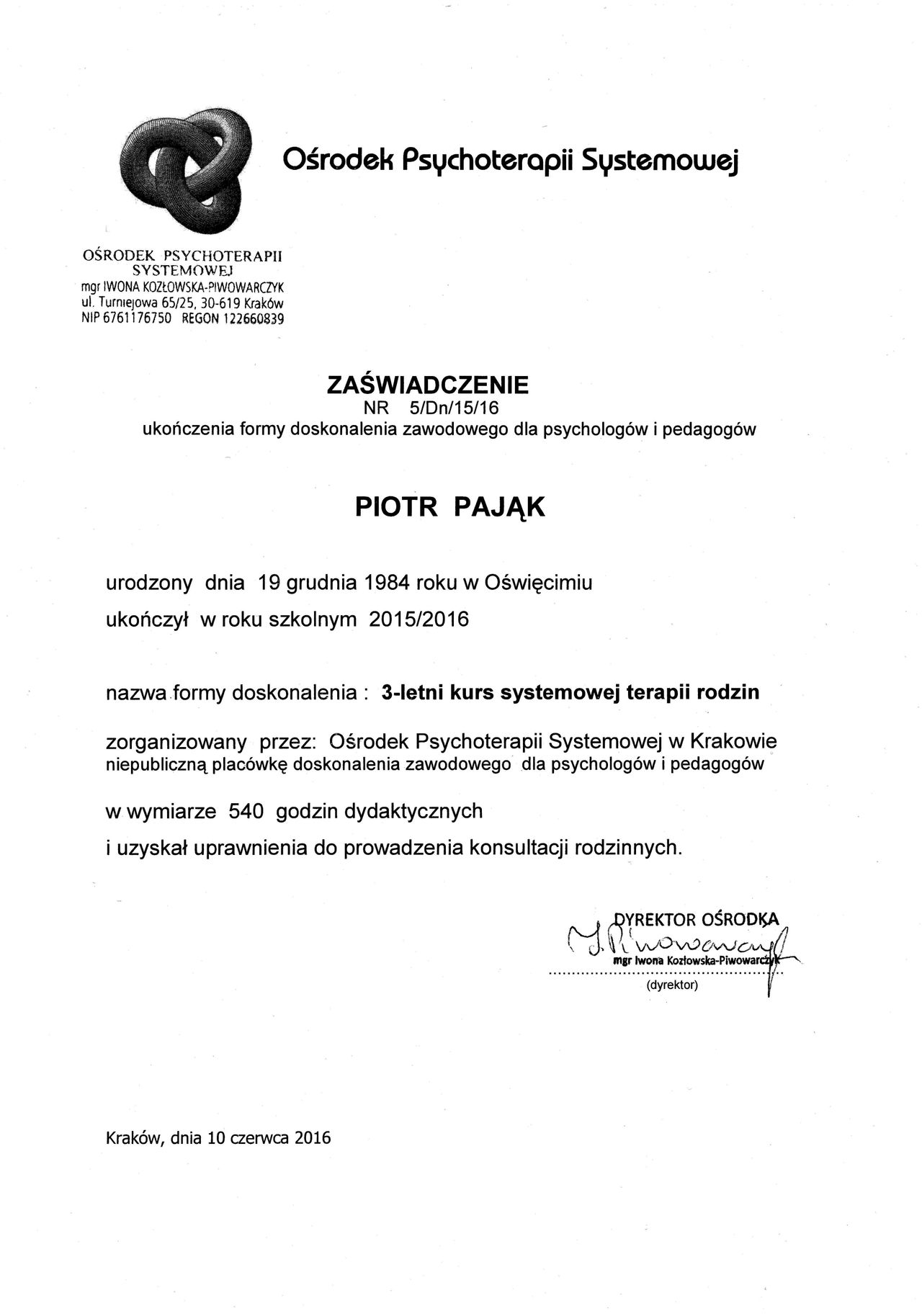 Ośrodek Psychoterapii Systemowej

OŚRODEK PSYCHOTERAPII SYSTEMOWEJ
mgr IWONA KOZŁOWSKA-PIWOWARCZYK
ul. Turniejowa 65/25, 30-619 Kraków
NIP 6761176750 REGON 122660839

ZAŚWIADCZENIE
NR 5/Dn/15/16
ukończenia formy doskonalenia zawodowego dla psychologów i pedagogów

PIOTR PAJĄK

urodzony dnia 19 grudnia 1984 roku w Oświęcimiu

ukończył w roku szkolnym 2015/2016

nazwa formy doskonalenia : 3-letni kurs systemowej terapii rodzin

zorganizowany przez: Ośrodek Psychoterapii Systemowej w Krakowie
niepubliczną placówkę doskonalenia zawodowego dla psychologów i pedagogów

w wymiarze 540 godzin dydaktycznych

i uzyskał uprawnienia do prowadzenia konsultacji rodzinnych.

DYREKTOR OŚRODKA
I. Piwowarczyk
mgr Iwona Kozłowska-Piwowarczyk
(dyrektor)

Kraków, dnia 10 czerwca 2016